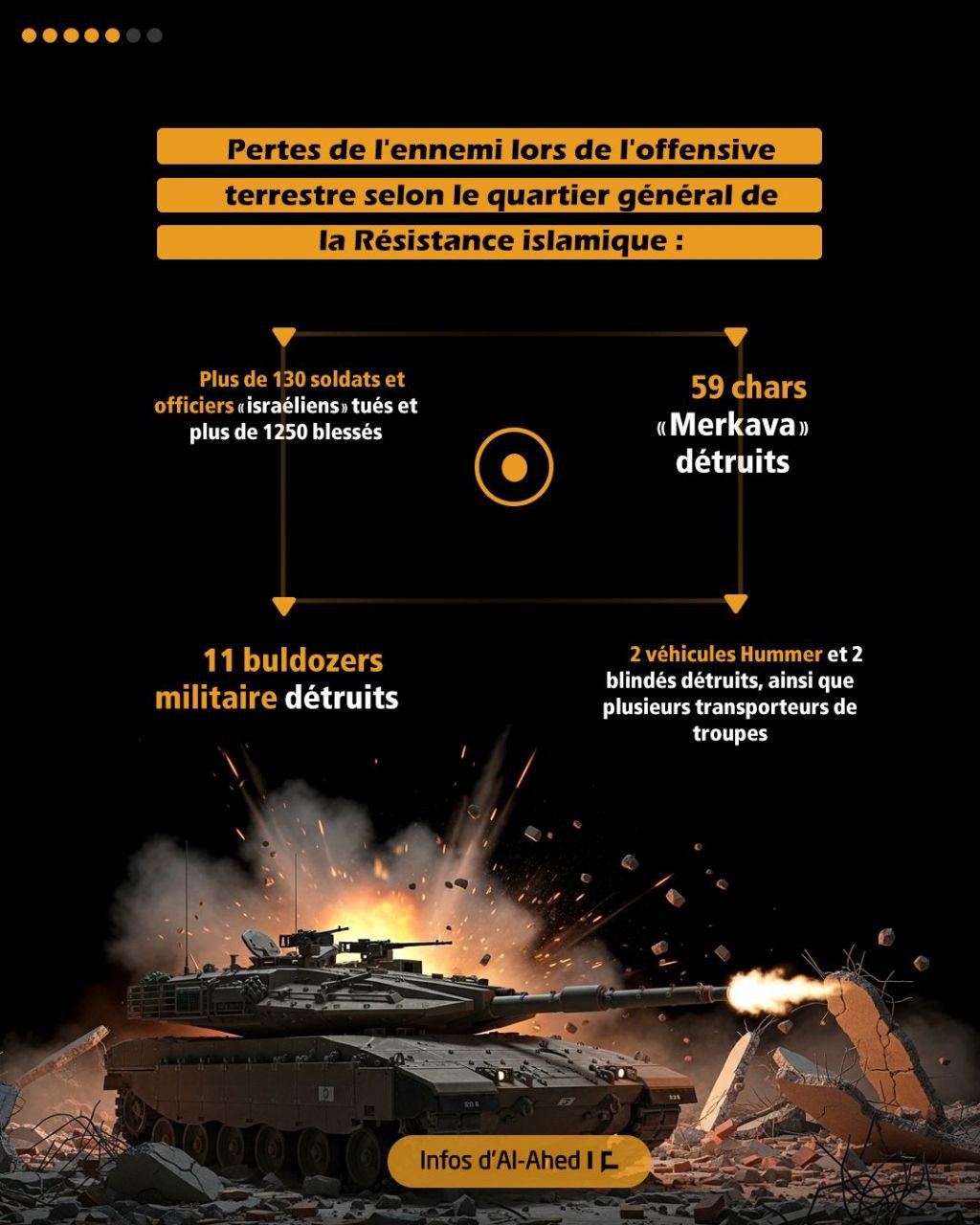 Pertes de l'ennemi lors de l'offensive terrestre selon le quartier général de la Résistance islamique :

Plus de 130 soldats et officiers «israéliens» tués et plus de 1250 blessés

59 chars «Merkava» détruits

11 buldozers militaire détruits

2 véhicules Hummer et 2 blindés détruits, ainsi que plusieurs transporteurs de troupes

Infos d'Al-Ahed